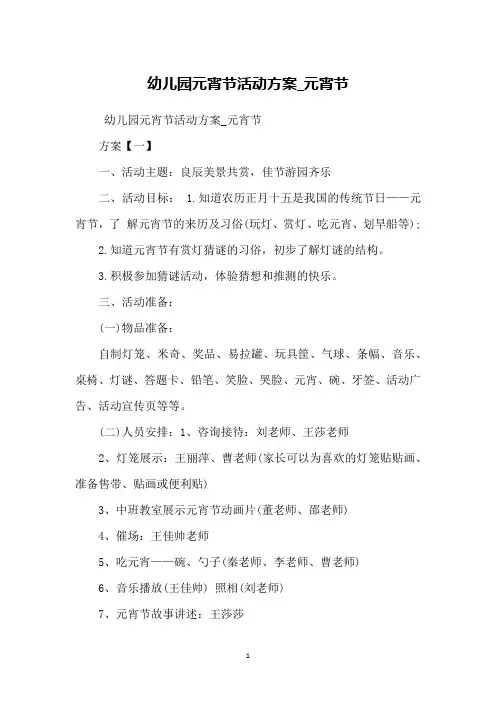 幼儿园元宵节活动方案_元宵节

幼儿园元宵节活动方案_元宵节

方案【一】

一、活动主题：良辰美景共赏，佳节游园齐乐

二、活动目标： 1.知道农历正月十五是我国的传统节日——元宵节，了 解元宵节的来历及习俗(玩灯、赏灯、吃元宵、划旱船等)；

2.知道元宵节有赏灯猜谜的习俗，初步了解灯谜的结构。

3.积极参加猜谜活动，体验猜想和推测的快乐。

三、活动准备：

(一)物品准备：

自制灯笼、米奇、奖品、易拉罐、玩具筐、气球、条幅、音乐、桌椅、灯谜、答题卡、铅笔、笑脸、哭脸、元宵、碗、牙签、活动广告、活动宣传页等等。

(二)人员安排：1、咨询接待：刘老师、王莎老师

2、灯笼展示：王丽萍、曹老师(家长可以为喜欢的灯笼贴贴画、准备售带、贴画或便利贴)

3、中班教室展示元宵节动画片(董老师、邵老师)

4、催场：王佳帅老师

5、吃元宵——碗、勺子(秦老师、李老师、曹老师)

6、音乐播放(王佳帅) 照相(刘老师)

7、元宵节故事讲述：王莎莎

1